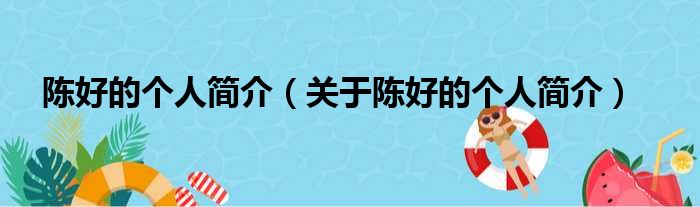 陈好的个人简介（关于陈好的个人简介）